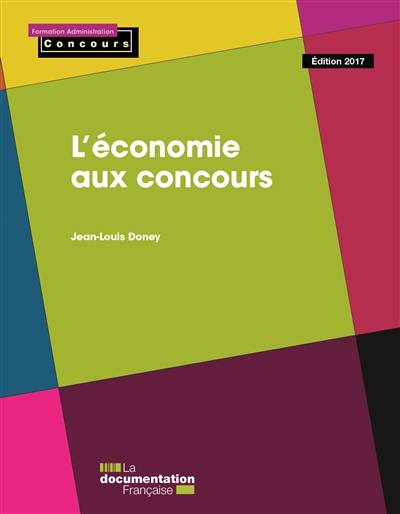 Formation Administration
Concours

Édition 2017

L'économie aux concours

Jean-Louis Doney

La documentation Française